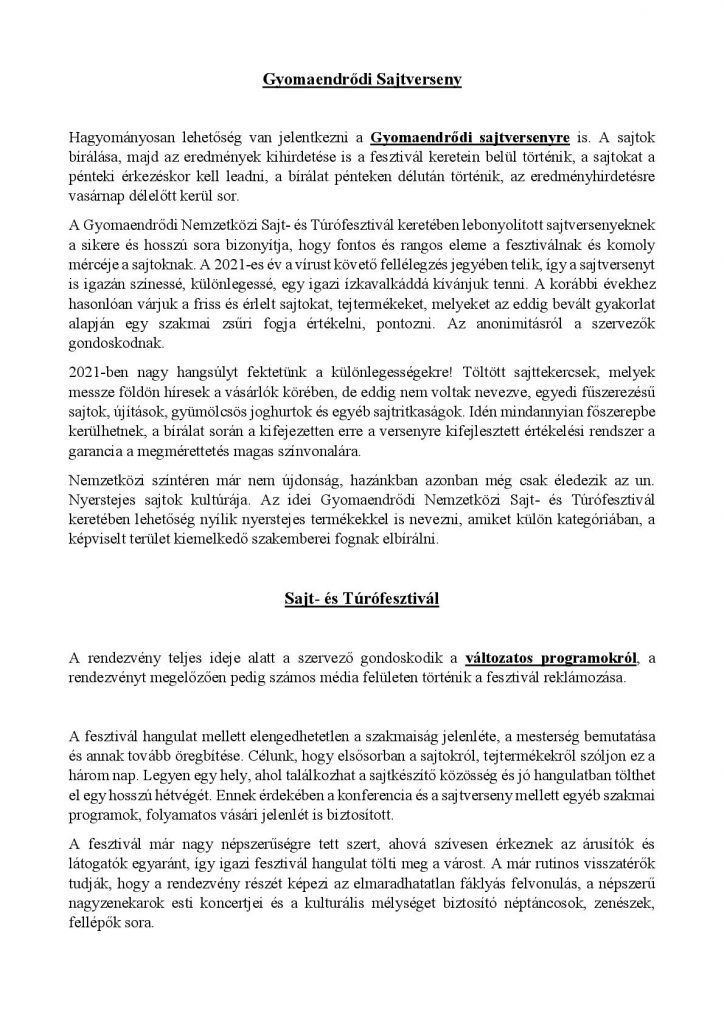 Gyomaendrődi Sajtverseny

Hagyományosan lehetőség van jelentkezni a Gyomaendrődi sajtversenyre is. A sajtok bírálása, majd az eredmények kihirdetése is a fesztivál keretein belül történik, a sajtokat a pénteki érkezéskor kell leadni, a bírálat pénteken délután történik, az eredményhirdetésre vasárnap délelőtt kerül sor.

A Gyomaendrődi Nemzetközi Sajt- és Túrófesztivál keretében lebonyolított sajtversenyeknek a sikere és hosszú sora bizonyítja, hogy fontos és rangos eleme a fesztiválnak és komoly mércéje a sajtoknak. A 2021-es év a vírust követő fellélegzés jegyében telik, így a sajtversenyt is igazán színessé, különlegessé, egy igazi ízkavalkáddá kívánjuk tenni. A korábbi évekhez hasonlóan várjuk a friss és érlelt sajtokat, tejtermékeket, melyeket az eddig bevált gyakorlat alapján egy szakmai zsűri fogja értékelni, pontozni. Az anonimitásról a szervezők gondoskodnak.

2021-ben nagy hangsúlyt fektetünk a különlegességekre! Töltött sajttekercsek, melyek messze földön híresek a vásárlók körében, de eddig nem voltak nevezve, egyedi fűszerezésű sajtok, újítások, gyümölcsös joghurtok és egyéb sajtritkaságok. Idén mindannyian főszerepbe kerülhetnek, a bírálat során a kifejezetten erre a versenyre kifejlesztett értékelési rendszer a garancia a megmérettetés magas színvonalára.

Nemzetközi színtéren már nem újdonság, hazánkban azonban még csak éledezik az un. Nyerstejes sajtok kultúrája. Az idei Gyomaendrődi Nemzetközi Sajt- és Túrófesztivál keretében lehetőség nyílik nyerstejes termékekkel is nevezni, amiket külön kategóriában, a képviselt terület kiemelkedő szakemberei fognak elbírálni.

Sajt- és Túrófesztivál

A rendezvény teljes ideje alatt a szervező gondoskodik a változatos programokról, a rendezvényt megelőzően pedig számos média felületen történik a fesztivál reklámozása.

A fesztivál hangulat mellett elengedhetetlen a szakmaiság jelenléte, a mesterség bemutatása és annak tovább öregbítése. Célunk, hogy elsősorban a sajtokról, tejtermékekről szóljon ez a három nap. Legyen egy hely, ahol találkozhat a sajtkészítő közösség és jó hangulatban tölthet el egy hosszú hétvégét. Ennek érdekében a konferencia és a sajtverseny mellett egyéb szakmai programok, folyamatos vásári jelenlét is biztosított.

A fesztivál már nagy népszerűségre tett szert, ahová szívesen érkeznek az árusítók és látogatók egyaránt, így igazi fesztivál hangulat tölti meg a várost. A már rutinos visszatérők tudják, hogy a rendezvény részét képezi az elmaradhatatlan fáklyás felvonulás, a népszerű nagyzenekarok esti koncertjei és a kulturális mélységet biztosító néptáncosok, zenészek, fellépők sora.